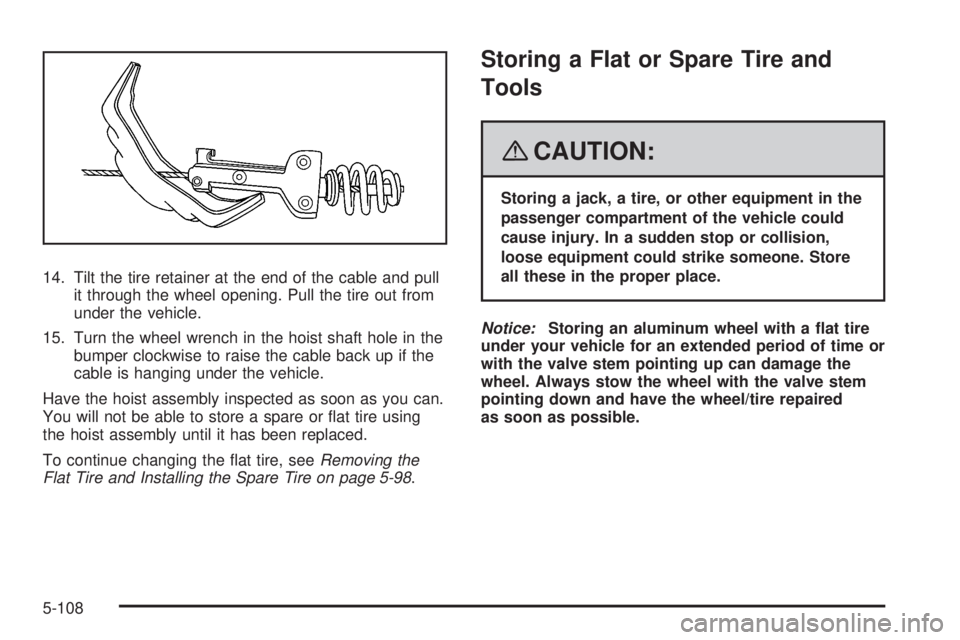 14. Tilt the tire retainer at the end of the cable and pull it through the wheel opening. Pull the tire out from under the vehicle.

15. Turn the wheel wrench in the hoist shaft hole in the bumper clockwise to raise the cable back up if the cable is hanging under the vehicle.

Have the hoist assembly inspected as soon as you can. You will not be able to store a spare or flat tire using the hoist assembly until it has been replaced.

To continue changing the flat tire, see Removing the Flat Tire and Installing the Spare Tire on page 5-98.

Storing a Flat or Spare Tire and Tools

CAUTION:

Storing a jack, a tire, or other equipment in the passenger compartment of the vehicle could cause injury. In a sudden stop or collision, loose equipment could strike someone. Store all these in the proper place.

Notice: Storing an aluminum wheel with a flat tire under your vehicle for an extended period of time or with the valve stem pointing up can damage the wheel. Always stow the wheel with the valve stem pointing down and have the wheel/tire repaired as soon as possible.

5-108

carmanualsonline.info